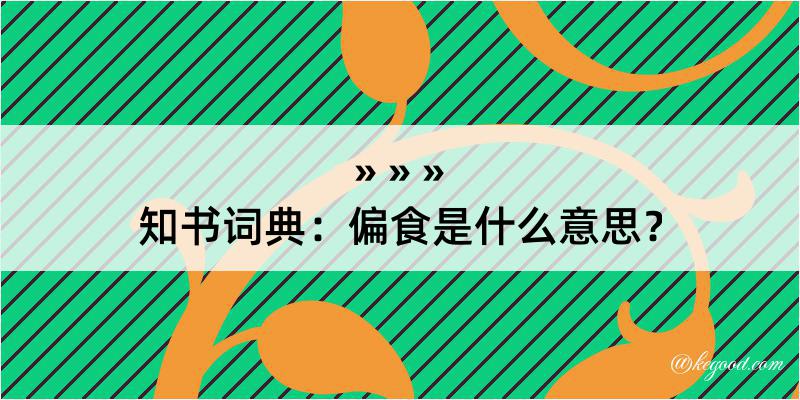 » » »
知书词典：偏食是什么意思？

@kegood.com